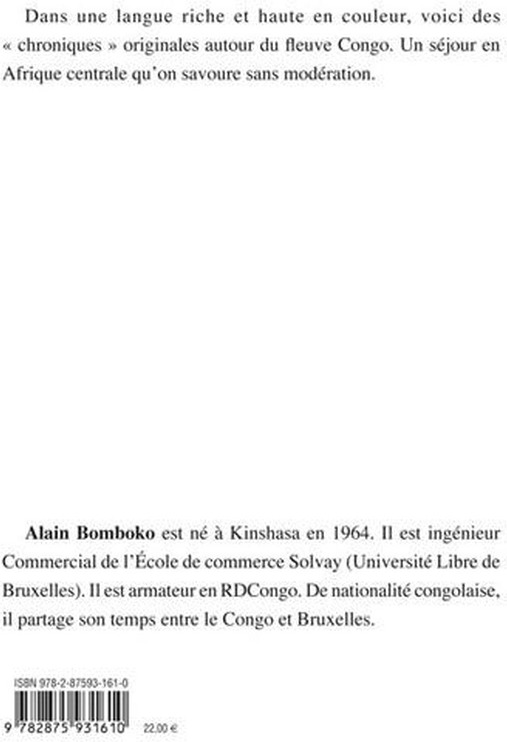 Dans une langue riche et haute en couleur, voici des « chroniques » originales autour du fleuve Congo. Un séjour en Afrique centrale qu'on savoure sans modération.

Alain Bomboko est né à Kinshasa en 1964. Il est ingénieur Commercial de l'École de commerce Solvay (Université Libre de Bruxelles). Il est armateur en RDCongo. De nationalité congolaise, il partage son temps entre le Congo et Bruxelles.

ISBN 978-2-87593-161-0

9 782875 931610

22,00 €